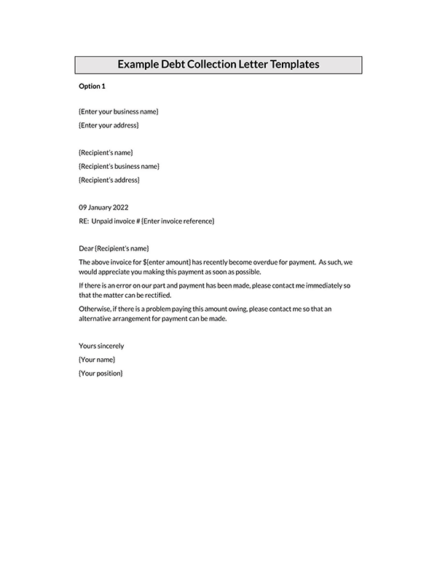 Example Debt Collection Letter Templates

Option 1

[Enter your business name]

[Enter your address]

[Recipient's name]

[Recipient's business name]

[Recipient's address]

09 January 2022

RE: Unpaid invoice # [Enter invoice reference]

Dear [Recipient's name]

The above invoice for $[enter amount] has recently become overdue for payment. As such, we would appreciate you making this payment as soon as possible.

If there is an error on our part and payment has been made, please contact me immediately so that the matter can be rectified.

Otherwise, if there is a problem paying this amount owing, please contact me so that an alternative arrangement for payment can be made.

Yours sincerely

[Your name]

[Your position]